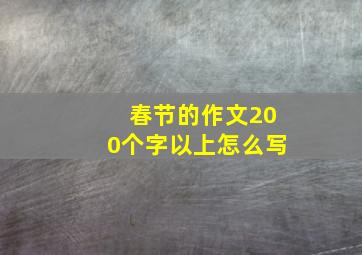 春节的作文200个字以上怎么写